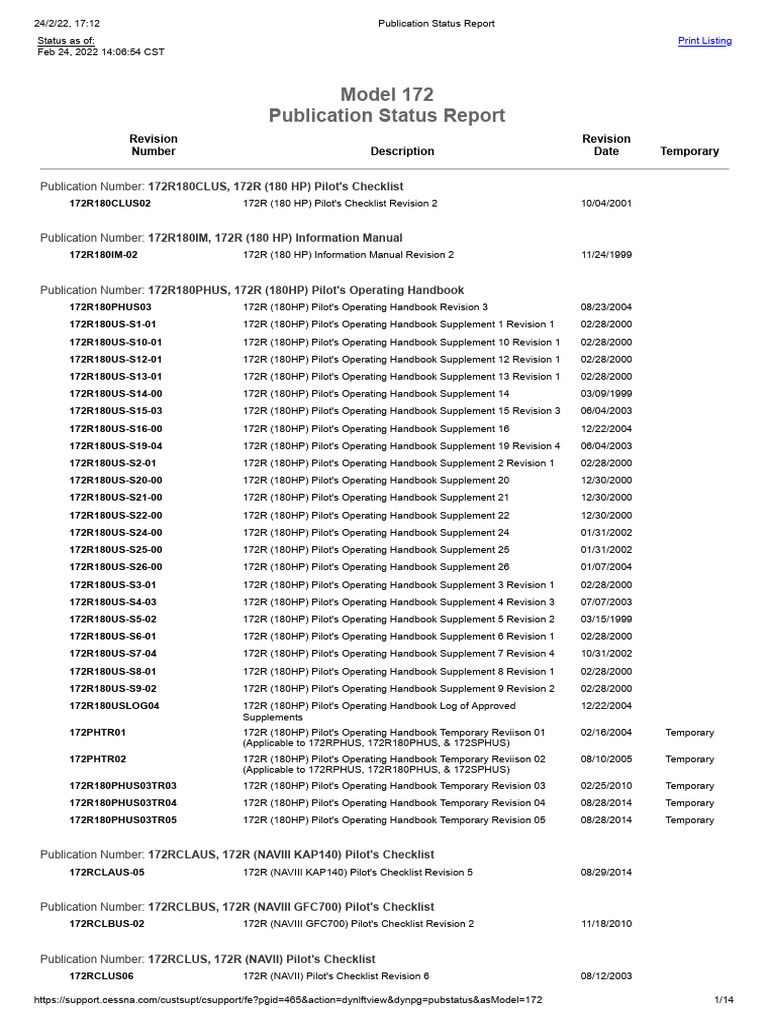 24/2/22, 17:12 Publication Status Report

Status as of:
Feb 24, 2022 14:06:54 CST

Print Listing

Model 172
Publication Status Report

| Revision Number | Description | Revision Date | Temporary |
|---|---|---|---|
| Publication Number: 172R180CLUS, 172R (180 HP) Pilot's Checklist | | | |
| 172R180CLUS02 | 172R (180 HP) Pilot's Checklist Revision 2 | 10/04/2001 | |
| Publication Number: 172R180IM, 172R (180 HP) Information Manual | | | |
| 172R180IM-02 | 172R (180 HP) Information Manual Revision 2 | 11/24/1999 | |
| Publication Number: 172R180PHUS, 172R (180HP) Pilot's Operating Handbook | | | |
| 172R180PHUS03 | 172R (180HP) Pilot's Operating Handbook Revision 3 | 08/23/2004 | |
| 172R180US-S1-01 | 172R (180HP) Pilot's Operating Handbook Supplement 1 Revision 1 | 02/28/2000 | |
| 172R180US-S10-01 | 172R (180HP) Pilot's Operating Handbook Supplement 10 Revision 1 | 02/28/2000 | |
| 172R180US-S12-01 | 172R (180HP) Pilot's Operating Handbook Supplement 12 Revision 1 | 02/28/2000 | |
| 172R180US-S13-01 | 172R (180HP) Pilot's Operating Handbook Supplement 13 Revision 1 | 02/28/2000 | |
| 172R180US-S14-00 | 172R (180HP) Pilot's Operating Handbook Supplement 14 | 03/09/1999 | |
| 172R180US-S15-03 | 172R (180HP) Pilot's Operating Handbook Supplement 15 Revision 3 | 06/04/2003 | |
| 172R180US-S16-00 | 172R (180HP) Pilot's Operating Handbook Supplement 16 | 12/22/2004 | |
| 172R180US-S19-04 | 172R (180HP) Pilot's Operating Handbook Supplement 19 Revision 4 | 06/04/2003 | |
| 172R180US-S2-01 | 172R (180HP) Pilot's Operating Handbook Supplement 2 Revision 1 | 02/28/2000 | |
| 172R180US-S20-00 | 172R (180HP) Pilot's Operating Handbook Supplement 20 | 12/30/2000 | |
| 172R180US-S21-00 | 172R (180HP) Pilot's Operating Handbook Supplement 21 | 12/30/2000 | |
| 172R180US-S22-00 | 172R (180HP) Pilot's Operating Handbook Supplement 22 | 12/30/2000 | |
| 172R180US-S24-00 | 172R (180HP) Pilot's Operating Handbook Supplement 24 | 01/31/2002 | |
| 172R180US-S25-00 | 172R (180HP) Pilot's Operating Handbook Supplement 25 | 01/31/2002 | |
| 172R180US-S26-00 | 172R (180HP) Pilot's Operating Handbook Supplement 26 | 01/07/2004 | |
| 172R180US-S3-01 | 172R (180HP) Pilot's Operating Handbook Supplement 3 Revision 1 | 02/28/2000 | |
| 172R180US-S4-03 | 172R (180HP) Pilot's Operating Handbook Supplement 4 Revision 3 | 07/07/2003 | |
| 172R180US-S5-02 | 172R (180HP) Pilot's Operating Handbook Supplement 5 Revision 2 | 03/15/1999 | |
| 172R180US-S6-01 | 172R (180HP) Pilot's Operating Handbook Supplement 6 Revision 1 | 02/28/2000 | |
| 172R180US-S7-04 | 172R (180HP) Pilot's Operating Handbook Supplement 7 Revision 4 | 10/31/2002 | |
| 172R180US-S8-01 | 172R (180HP) Pilot's Operating Handbook Supplement 8 Revision 1 | 02/28/2000 | |
| 172R180US-S9-02 | 172R (180HP) Pilot's Operating Handbook Supplement 9 Revision 2 | 02/28/2000 | |
| 172R180USLOG04 | 172R (180HP) Pilot's Operating Handbook Log of Approved Supplements | 12/22/2004 | |
| 172PHTR01 | 172R (180HP) Pilot's Operating Handbook Temporary Reviison 01 (Applicable to 172RPHUS, 172R180PHUS, & 172SPHUS) | 02/16/2004 | Temporary |
| 172PHTR02 | 172R (180HP) Pilot's Operating Handbook Temporary Reviison 02 (Applicable to 172RPHUS, 172R180PHUS, & 172SPHUS) | 08/10/2005 | Temporary |
| 172R180PHUS03TR03 | 172R (180HP) Pilot's Operating Handbook Temporary Revision 03 | 02/25/2010 | Temporary |
| 172R180PHUS03TR04 | 172R (180HP) Pilot's Operating Handbook Temporary Revision 04 | 08/28/2014 | Temporary |
| 172R180PHUS03TR05 | 172R (180HP) Pilot's Operating Handbook Temporary Revision 05 | 08/28/2014 | Temporary |
| Publication Number: 172RCLAUS, 172R (NAVIII KAP140) Pilot's Checklist | | | |
| 172RCLAUS-05 | 172R (NAVIII KAP140) Pilot's Checklist Revision 5 | 08/29/2014 | |
| Publication Number: 172RCLBUS, 172R (NAVIII GFC700) Pilot's Checklist | | | |
| 172RCLBUS-02 | 172R (NAVIII GFC700) Pilot's Checklist Revision 2 | 11/18/2010 | |
| Publication Number: 172RCLUS, 172R (NAVII) Pilot's Checklist | | | |
| 172RCLUS06 | 172R (NAVII) Pilot's Checklist Revision 6 | 08/12/2003 | |

https://support.cessna.com/custsupt/csupport/fe?pgid=465&action=dynlftview&dynpg=pubstatus&asModel=172 1/14